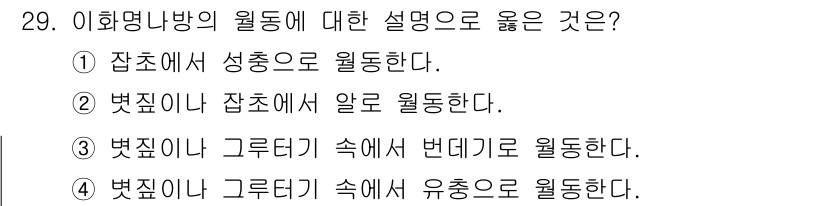 29. 이화명나방의 월동에 대한 설명으로 옳은 것은?
① 잡초에서 성충으로 월동한다.
② 볏짚이나 잡초에서 알로 월동한다.
③ 볏짚이나 그루터기 속에서 번데기로 월동한다.
④ 볏짚이나 그루터기 속에서 유충으로 월동한다.